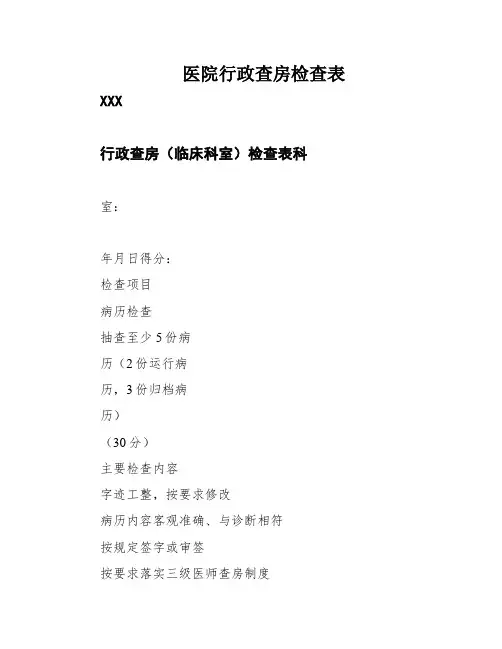 医院行政查房检查表

XXX

行政查房（临床科室）检查表科

室：

年月日得分：

检查项目

病历检查

抽查至少5份病

历（2份运行病

历，3份归档病

历）

（30分）

主要检查内容

字迹工整，按要求修改

病历内容客观准确、与诊断相符

按规定签字或审签

按要求落实三级医师查房制度